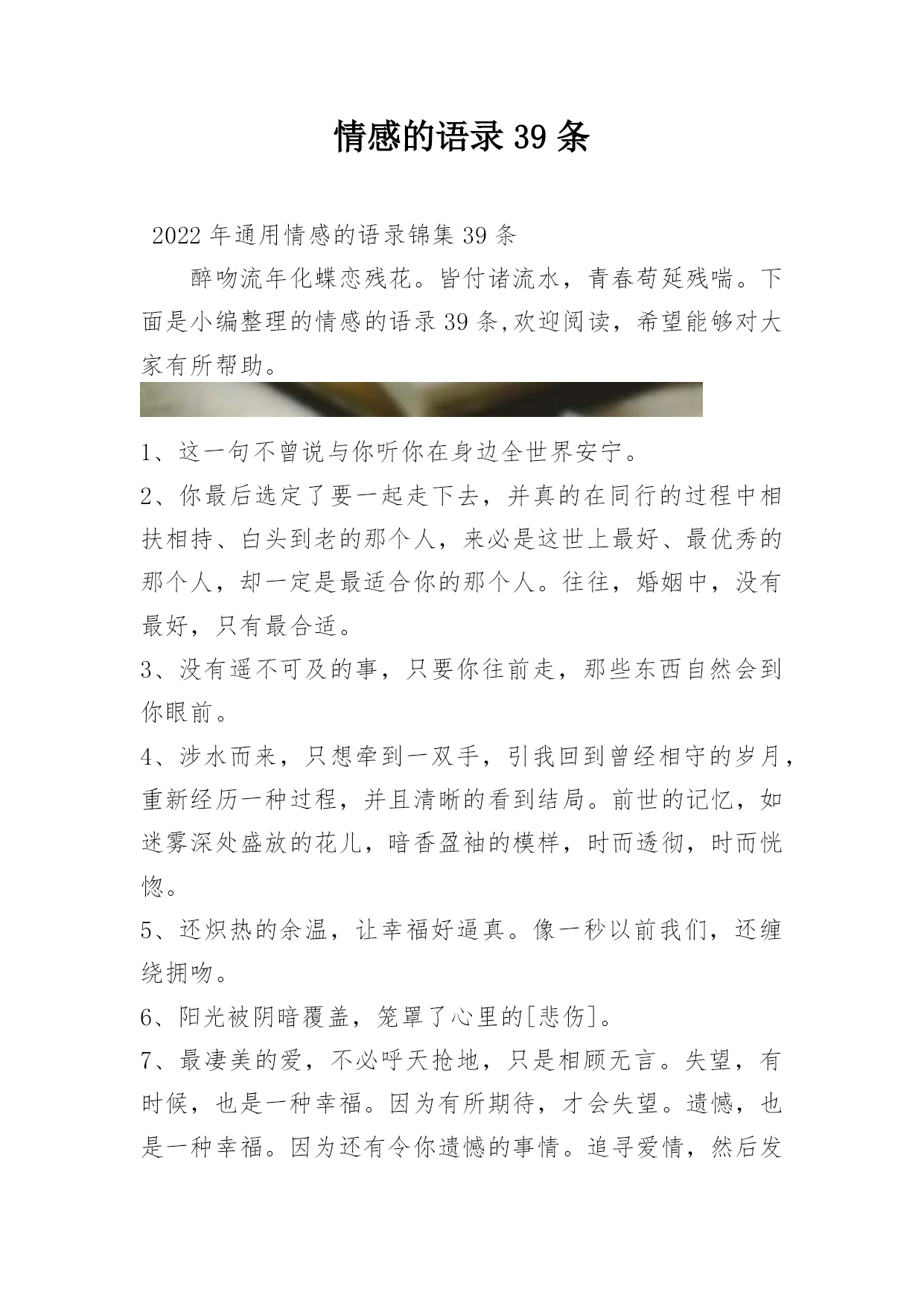 情感的语录39条

2022年通用情感的语录锦集39条

醉吻流年化蝶恋残花。皆付诸流水，青春苟延残喘。下面是小编整理的情感的语录39条,欢迎阅读，希望能够对大家有所帮助。

1、这一句不曾说与你听你在身边全世界安宁。

2、你最后选定了要一起走下去，并真的在同行的过程中相扶相持、白头到老的那个人，来必是这世上最好、最优秀的那个人，却一定是最适合你的那个人。往往，婚姻中，没有最好，只有最合适。

3、没有遥不可及的事，只要你往前走，那些东西自然会到你眼前。

4、涉水而来，只想牵到一双手，引我回到曾经相守的岁月，重新经历一种过程，并且清晰的看到结局。前世的记忆，如迷雾深处盛放的花儿，暗香盈袖的模样，时而透彻，时而恍惚。

5、还炽热的余温，让幸福好逼真。像一秒以前我们，还缠绕拥吻。

6、阳光被阴暗覆盖，笼罩了心里的[悲伤]。

7、最凄美的爱，不必呼天抢地，只是相顾无言。失望，有时候，也是一种幸福。因为有所期待，才会失望。遗憾，也是一种幸福。因为还有令你遗憾的事情。追寻爱情，然后发